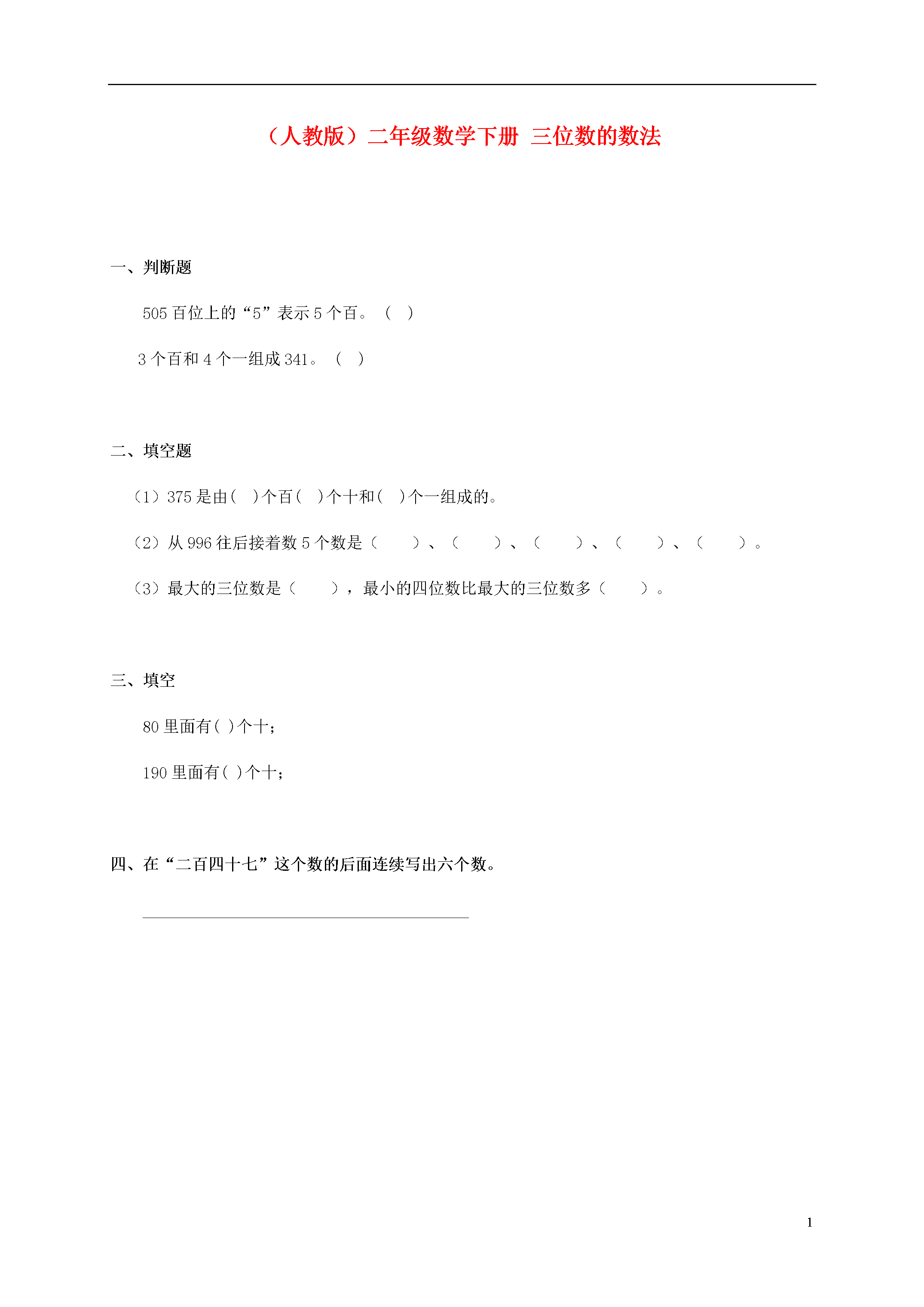 （人教版）二年级数学下册 三位数的数法

一、判断题

505 百位上的“5”表示 5 个百。（ ）

3 个百和 4 个一组成 341。（ ）

二、填空题

（1）375 是由（ ）个百（ ）个十和（ ）个一组成的。

（2）从 996 往后接着数 5 个数是（ ）、（ ）、（ ）、（ ）、（ ）。

（3）最大的三位数是（ ），最小的四位数比最大的三位数多（ ）。

三、填空

80 里面有（ ）个十；

190 里面有（ ）个十；

四、在“二百四十七”这个数的后面连续写出六个数。

1